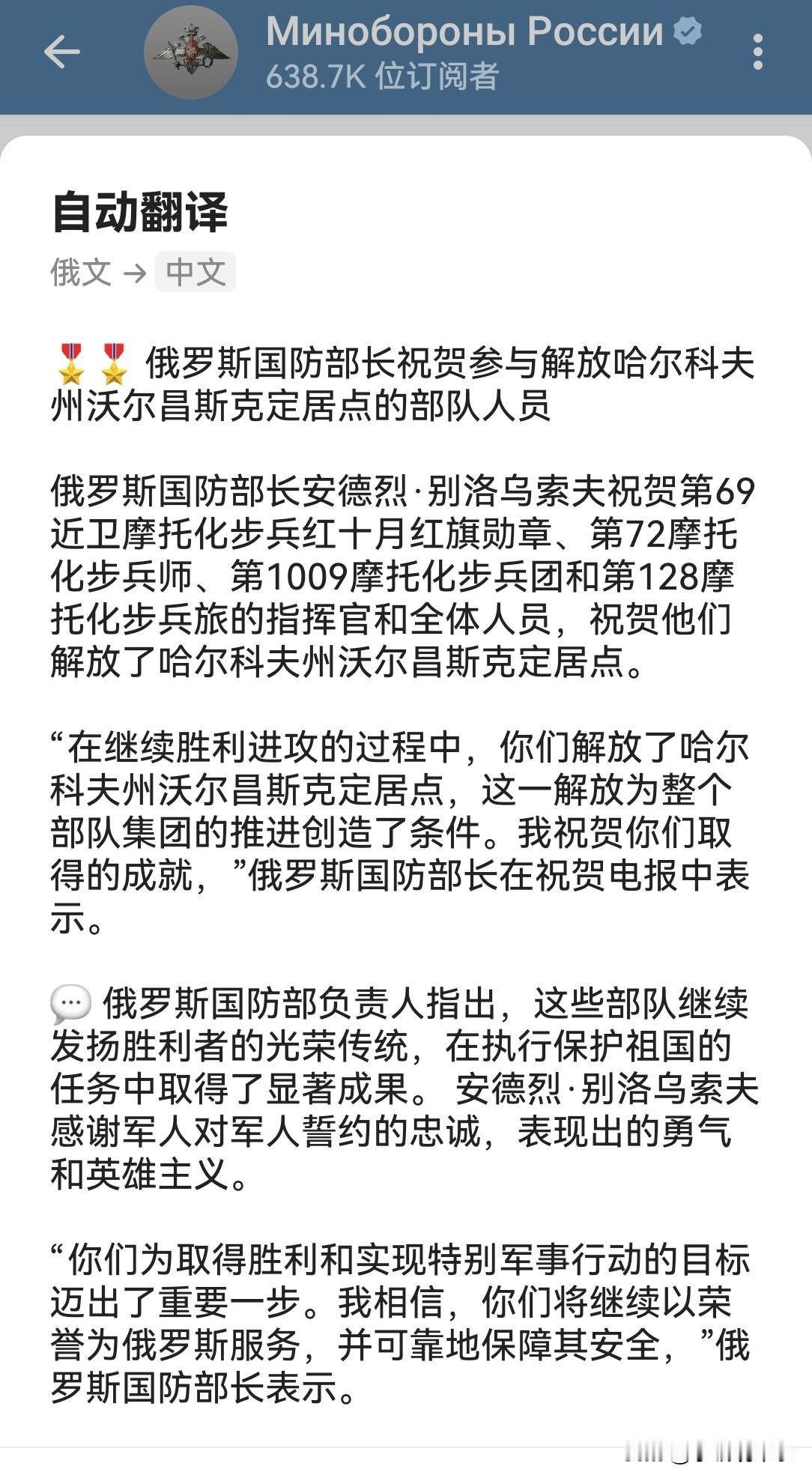 Минобороны России
638.7K 位订阅者

自动翻译

俄文 → 中文

🎖🎖 俄罗斯国防部长祝贺参与解放哈尔科夫州沃尔昌斯克定居点的部队人员

俄罗斯国防部长安德烈·别洛乌索夫祝贺第69近卫摩托化步兵红十月红旗勋章、第72摩托化步兵师、第1009摩托化步兵团和第128摩托化步兵旅的指挥官和全体人员，祝贺他们解放了哈尔科夫州沃尔昌斯克定居点。

“在继续胜利进攻的过程中，你们解放了哈尔科夫州沃尔昌斯克定居点，这一解放为整个部队集团的推进创造了条件。我祝贺你们取得的成就，”俄罗斯国防部长在祝贺电报中表示。

💬 俄罗斯国防部负责人指出，这些部队继续发扬胜利者的光荣传统，在执行保护祖国的任务中取得了显著成果。 安德烈·别洛乌索夫感谢军人对军人誓约的忠诚，表现出的勇气和英雄主义。

“你们为取得胜利和实现特别军事行动的目标迈出了重要一步。我相信，你们将继续以荣誉为俄罗斯服务，并可靠地保障其安全，”俄罗斯国防部长表示。